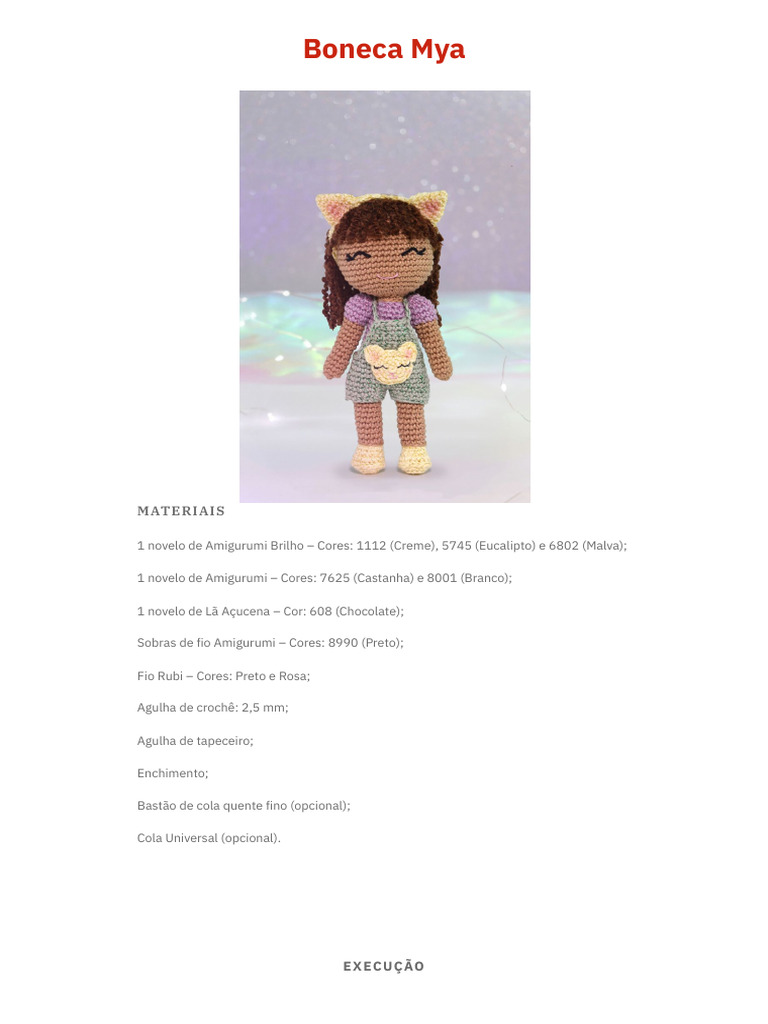 Boneca Mya

MATERIAIS

1 novelo de Amigurumi Brilho – Cores: 1112 (Creme), 5745 (Eucalipto) e 6802 (Malva);

1 novelo de Amigurumi – Cores: 7625 (Castanha) e 8001 (Branco);

1 novelo de Lã Açucena – Cor: 608 (Chocolate);

Sobras de fio Amigurumi – Cores: 8990 (Preto);

Fio Rubi – Cores: Preto e Rosa;

Agulha de crochê: 2,5 mm;

Agulha de tapeceiro;

Enchimento;

Bastão de cola quente fino (opcional);

Cola Universal (opcional).

EXECUÇÃO